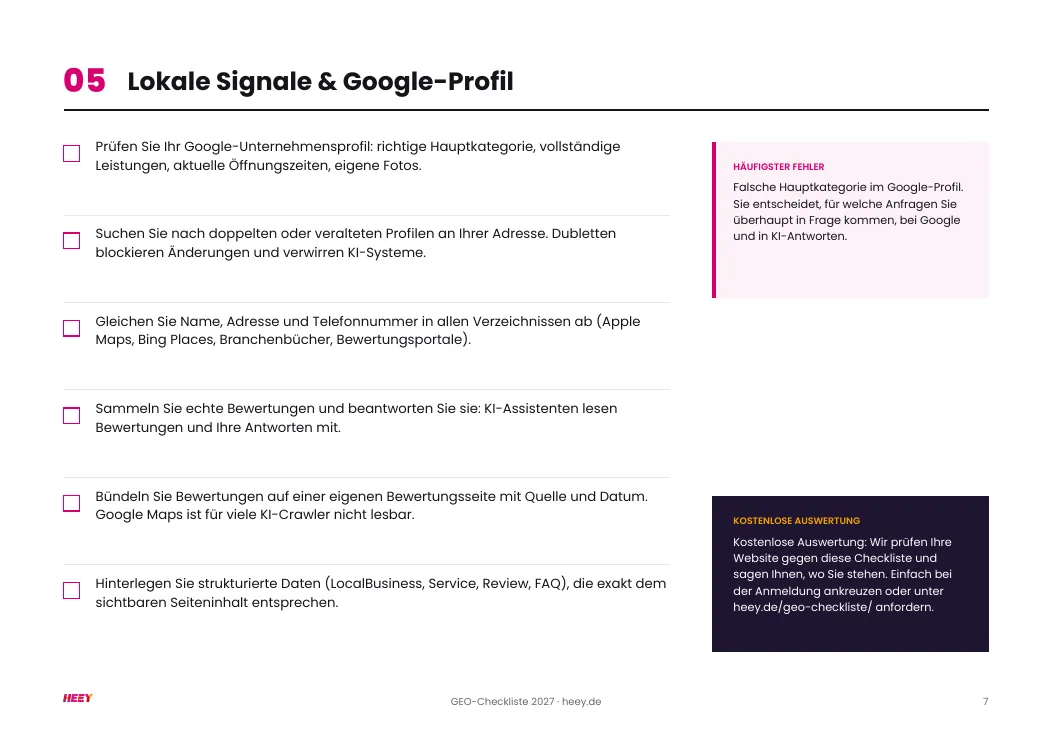 05 Lokale Signale & Google-Profil

☐ Prüfen Sie Ihr Google-Unternehmensprofil: richtige Hauptkategorie, vollständige Leistungen, aktuelle Öffnungszeiten, eigene Fotos.

☐ Suchen Sie nach doppelten oder veralteten Profilen an Ihrer Adresse. Dubletten blockieren Änderungen und verwirren KI-Systeme.

☐ Gleichen Sie Name, Adresse und Telefonnummer in allen Verzeichnissen ab (Apple Maps, Bing Places, Branchenbücher, Bewertungsportale).

☐ Sammeln Sie echte Bewertungen und beantworten Sie sie: KI-Assistenten lesen Bewertungen und Ihre Antworten mit.

☐ Bündeln Sie Bewertungen auf einer eigenen Bewertungsseite mit Quelle und Datum. Google Maps ist für viele KI-Crawler nicht lesbar.

☐ Hinterlegen Sie strukturierte Daten (LocalBusiness, Service, Review, FAQ), die exakt dem sichtbaren Seiteninhalt entsprechen.

HÄUFIGSTER FEHLER

Falsche Hauptkategorie im Google-Profil. Sie entscheidet, für welche Anfragen Sie überhaupt in Frage kommen, bei Google und in KI-Antworten.

KOSTENLOSE AUSWERTUNG

Kostenlose Auswertung: Wir prüfen Ihre Website gegen diese Checkliste und sagen Ihnen, wo Sie stehen. Einfach bei der Anmeldung ankreuzen oder unter heey.de/geo-checkliste/ anfordern.

HEEY

GEO-Checkliste 2027 · heey.de

7